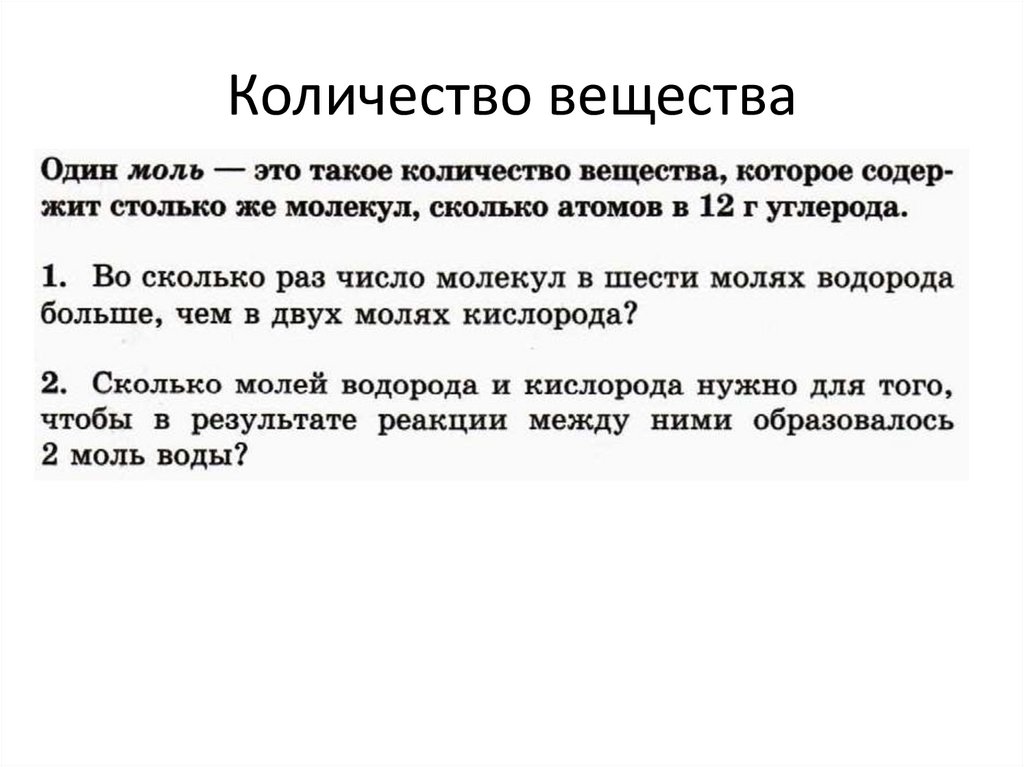 Количество вещества

Один моль — это такое количество вещества, которое содержит столько же молекул, сколько атомов в 12 г углерода.

1. Во сколько раз число молекул в шести молях водорода больше, чем в двух молях кислорода?

2. Сколько молей водорода и кислорода нужно для того, чтобы в результате реакции между ними образовалось 2 моль воды?